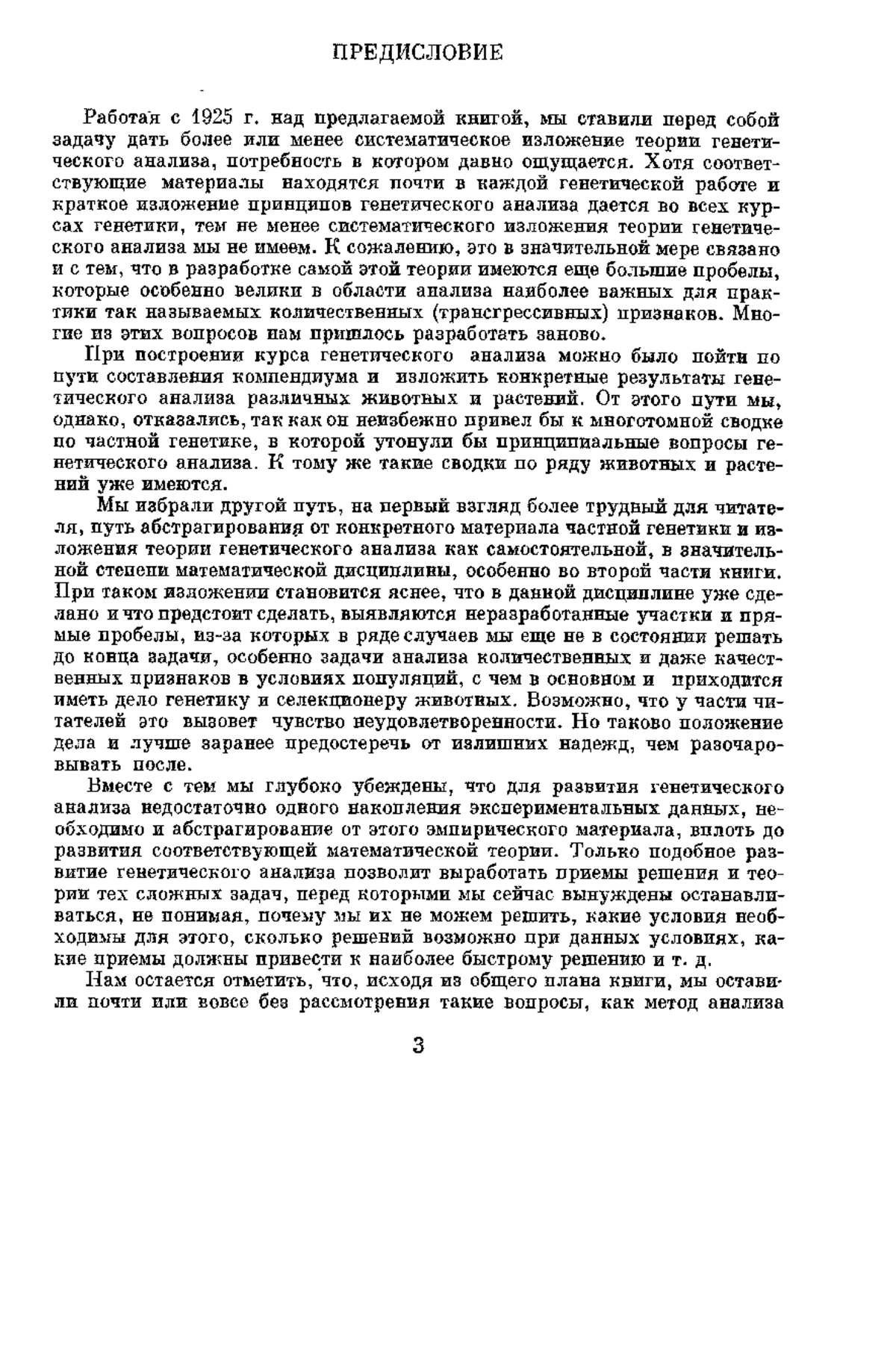 ПРЕДИСЛОВИЕ

Работая с 1925 г. над предлагаемой книгой, мы ставили перед собой задачу дать более или менее систематическое изложение теории генетического анализа, потребность в котором давно ощущается. Хотя соответствующие материалы находятся почти в каждой генетической работе и краткое изложение принципов генетического анализа дается во всех курсах генетики, тем не менее систематического изложения теории генетического анализа мы не имеем. К сожалению, это в значительной мере связано и с тем, что в разработке самой этой теории имеются еще большие пробелы, которые особенно велики в области анализа наиболее важных для практики так называемых количественных (трансгрессивных) признаков. Многие из этих вопросов нам пришлось разработать заново.

При построении курса генетического анализа можно было пойти по пути составления компендиума и изложить конкретные результаты генетического анализа различных животных и растений. От этого пути мы, однако, отказались, так как он неизбежно привел бы к многотомной сводке по частной генетике, в которой утонули бы принципиальные вопросы генетического анализа. К тому же такие сводки по ряду животных и растений уже имеются.

Мы избрали другой путь, на первый взгляд более трудный для читателя, путь абстрагирования от конкретного материала частной генетики и изложения теории генетического анализа как самостоятельной, в значительной степени математической дисциплины, особенно во второй части книги. При таком изложении становится яснее, что в данной дисциплине уже сделано и что предстоит сделать, выявляются неразработанные участки и прямые пробелы, из-за которых в ряде случаев мы еще не в состоянии решать до конца задачи, особенно задачи анализа количественных и даже качественных признаков в условиях популяций, с чем в основном и приходится иметь дело генетику и селекционеру животных. Возможно, что у части читателей это вызовет чувство неудовлетворенности. Но таково положение дела и лучше заранее предостеречь от излишних надежд, чем разочаровывать после.

Вместе с тем мы глубоко убеждены, что для развития генетического анализа недостаточно одного накопления экспериментальных данных, необходимо и абстрагирование от этого эмпирического материала, вплоть до развития соответствующей математической теории. Только подобное развитие генетического анализа позволит выработать приемы решения и теории тех сложных задач, перед которыми мы сейчас вынуждены останавливаться, не понимая, почему мы их не можем решить, какие условия необходимы для этого, сколько решений возможно при данных условиях, какие приемы должны привести к наиболее быстрому решению и т. д.

Нам остается отметить, что, исходя из общего плана книги, мы оставили почти или вовсе без рассмотрения такие вопросы, как метод анализа

3